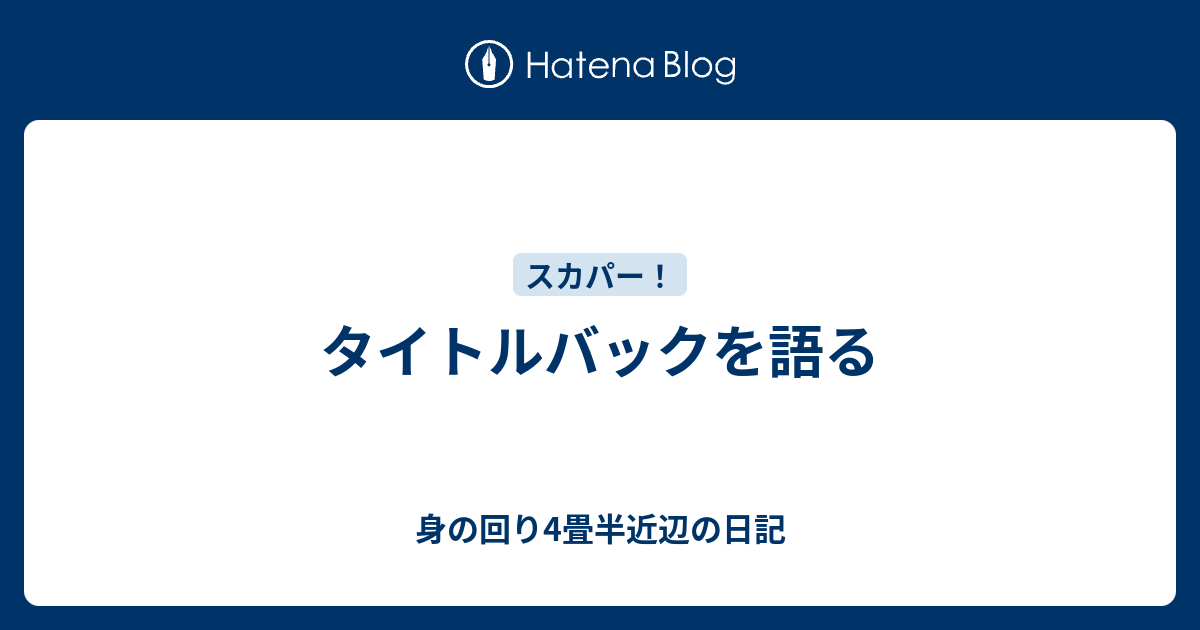 Hatena Blog

スカパー！

タイトルバックを語る

身の回り4畳半近辺の日記